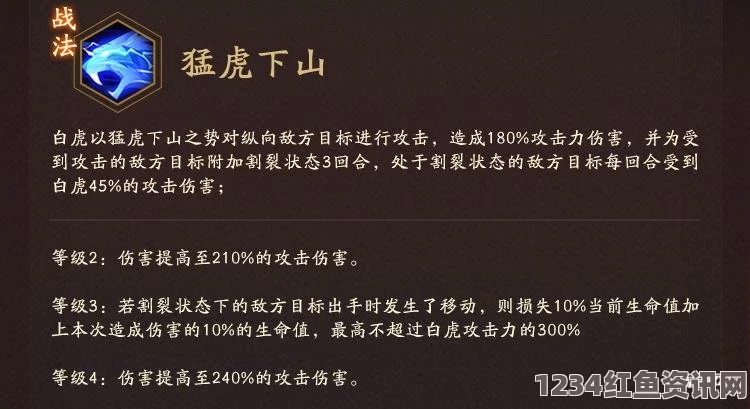 战法

猛虎下山

白虎以猛虎下山之势对纵向敌方目标进行攻击，造成180%攻击力伤害，并为受到攻击的敌方目标附加割裂状态3回合，处于割裂状态的敌方目标每回合受到白虎45%的攻击伤害；

等级2：伤害提高至210%的攻击伤害。

等级3：若割裂状态下的敌方目标出手时发生了移动，则损失10%当前生命值加上本次造成伤害的10%的生命值，最高不超过白虎攻击力的300%

等级4：伤害提高至240%的攻击伤害。

1234红鱼资讯网